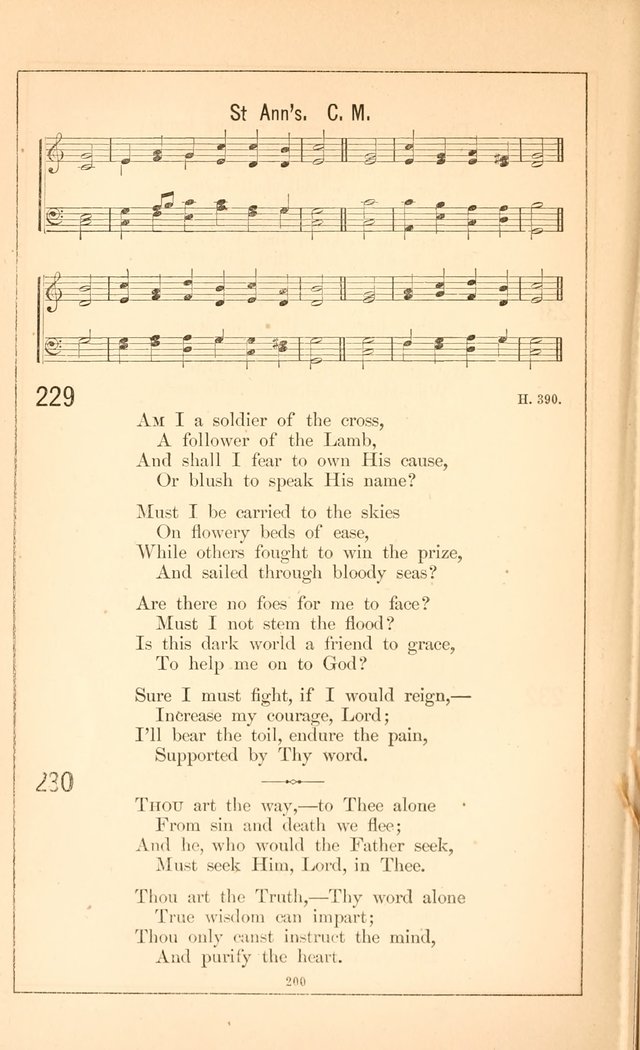 St Ann's. C. M.

229

H. 390.

Am I a soldier of the cross,
A follower of the Lamb,
And shall I fear to own His cause,
Or blush to speak His name?

Must I be carried to the skies
On flowery beds of ease,
While others fought to win the prize,
And sailed through bloody seas?

Are there no foes for me to face?
Must I not stem the flood?
Is this dark world a friend to grace,
To help me on to God?

Sure I must fight, if I would reign,—
Increase my courage, Lord;
I'll bear the toil, endure the pain,
Supported by Thy word.

230

Thou art the way,—to Thee alone
From sin and death we flee;
And he, who would the Father seek,
Must seek Him, Lord, in Thee.

Thou art the Truth,—Thy word alone
True wisdom can impart;
Thou only canst instruct the mind,
And purify the heart.

200